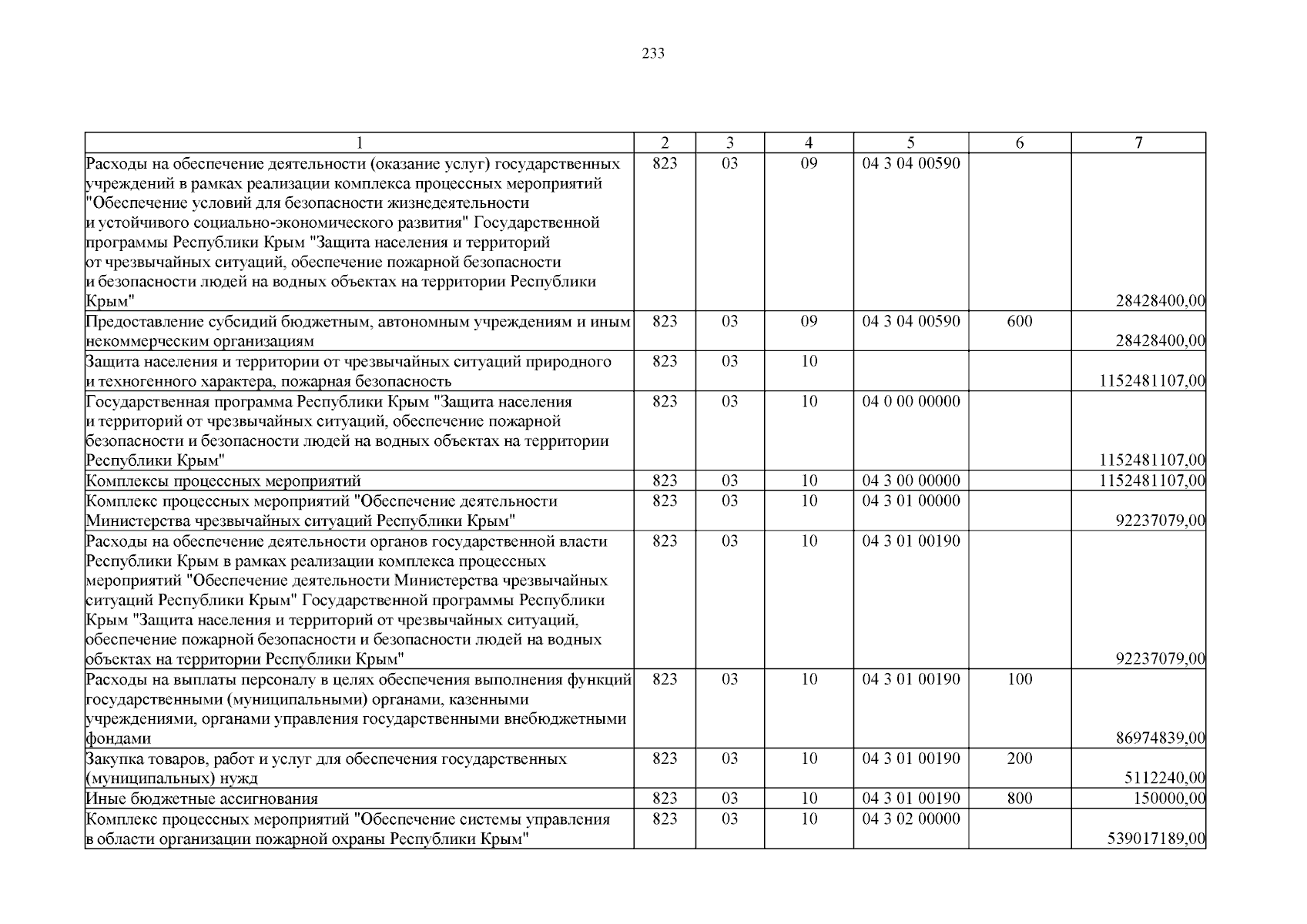 233

| 1 | 2 | 3 | 4 | 5 | 6 | 7 |
|---|---|---|---|---|---|---|
| Расходы на обеспечение деятельности (оказание услуг) государственных учреждений в рамках реализации комплекса процессных мероприятий "Обеспечение условий для безопасности жизнедеятельности и устойчивого социально-экономического развития" Государственной программы Республики Крым "Защита населения и территорий от чрезвычайных ситуаций, обеспечение пожарной безопасности и безопасности людей на водных объектах на территории Республики Крым" | 823 | 03 | 09 | 04 3 04 00590 | | 28428400,00 |
| Предоставление субсидий бюджетным, автономным учреждениям и иным некоммерческим организациям | 823 | 03 | 09 | 04 3 04 00590 | 600 | 28428400,00 |
| Защита населения и территории от чрезвычайных ситуаций природного и техногенного характера, пожарная безопасность | 823 | 03 | 10 | | | 1152481107,00 |
| Государственная программа Республики Крым "Защита населения и территорий от чрезвычайных ситуаций, обеспечение пожарной безопасности и безопасности людей на водных объектах на территории Республики Крым" | 823 | 03 | 10 | 04 0 00 00000 | | 1152481107,00 |
| Комплексы процессных мероприятий | 823 | 03 | 10 | 04 3 00 00000 | | 1152481107,00 |
| Комплекс процессных мероприятий "Обеспечение деятельности Министерства чрезвычайных ситуаций Республики Крым" | 823 | 03 | 10 | 04 3 01 00000 | | 92237079,00 |
| Расходы на обеспечение деятельности органов государственной власти Республики Крым в рамках реализации комплекса процессных мероприятий "Обеспечение деятельности Министерства чрезвычайных ситуаций Республики Крым" Государственной программы Республики Крым "Защита населения и территорий от чрезвычайных ситуаций, обеспечение пожарной безопасности и безопасности людей на водных объектах на территории Республики Крым" | 823 | 03 | 10 | 04 3 01 00190 | | 92237079,00 |
| Расходы на выплаты персоналу в целях обеспечения выполнения функций государственными (муниципальными) органами, казенными учреждениями, органами управления государственными внебюджетными фондами | 823 | 03 | 10 | 04 3 01 00190 | 100 | 86974839,00 |
| Закупка товаров, работ и услуг для обеспечения государственных (муниципальных) нужд | 823 | 03 | 10 | 04 3 01 00190 | 200 | 5112240,00 |
| Иные бюджетные ассигнования | 823 | 03 | 10 | 04 3 01 00190 | 800 | 150000,00 |
| Комплекс процессных мероприятий "Обеспечение системы управления в области организации пожарной охраны Республики Крым" | 823 | 03 | 10 | 04 3 02 00000 | | 539017189,00 |